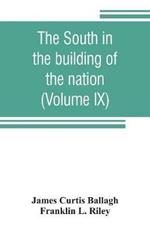 The South in the building of the nation (Volume IX)

James Curtis Ballagh
Franklin L. Riley